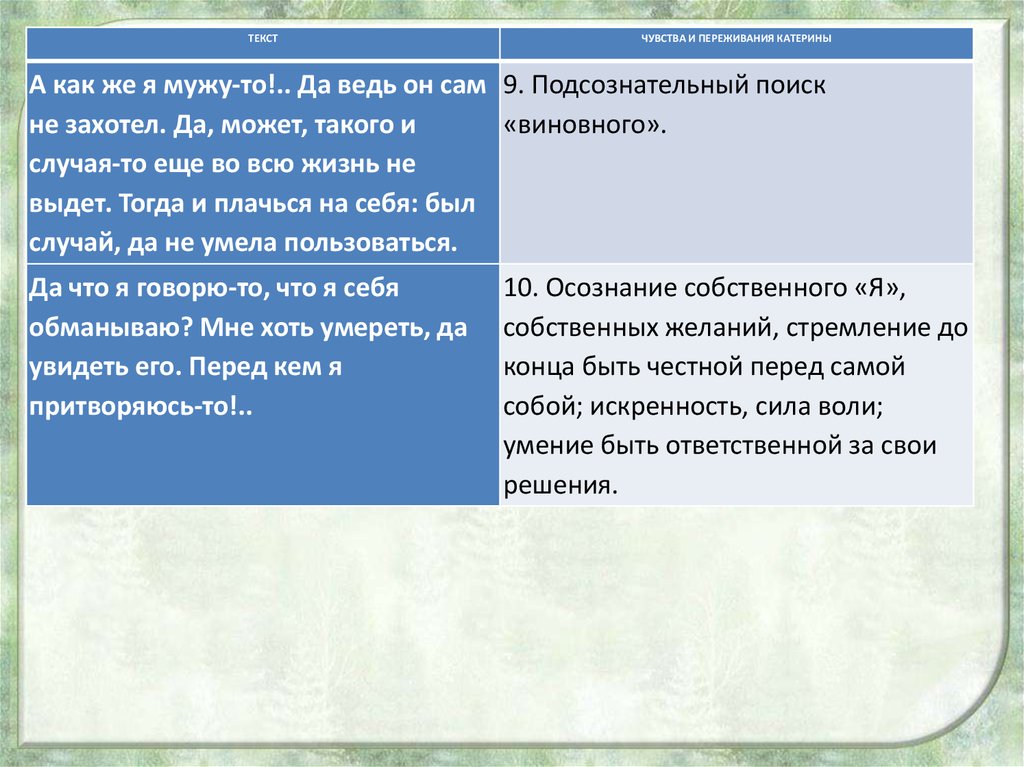 | ТЕКСТ | ЧУВСТВА И ПЕРЕЖИВАНИЯ КАТЕРИНЫ |
|---|---|
| А как же я мужу-то!.. Да ведь он сам не захотел. Да, может, такого и случая-то еще во всю жизнь не выдет. Тогда и плачься на себя: был случай, да не умела пользоваться. | 9. Подсознательный поиск «виновного». |
| Да что я говорю-то, что я себя обманываю? Мне хоть умереть, да увидеть его. Перед кем я притворяюсь-то!.. | 10. Осознание собственного «Я», собственных желаний, стремление до конца быть честной перед самой собой; искренность, сила воли; умение быть ответственной за свои решения. |